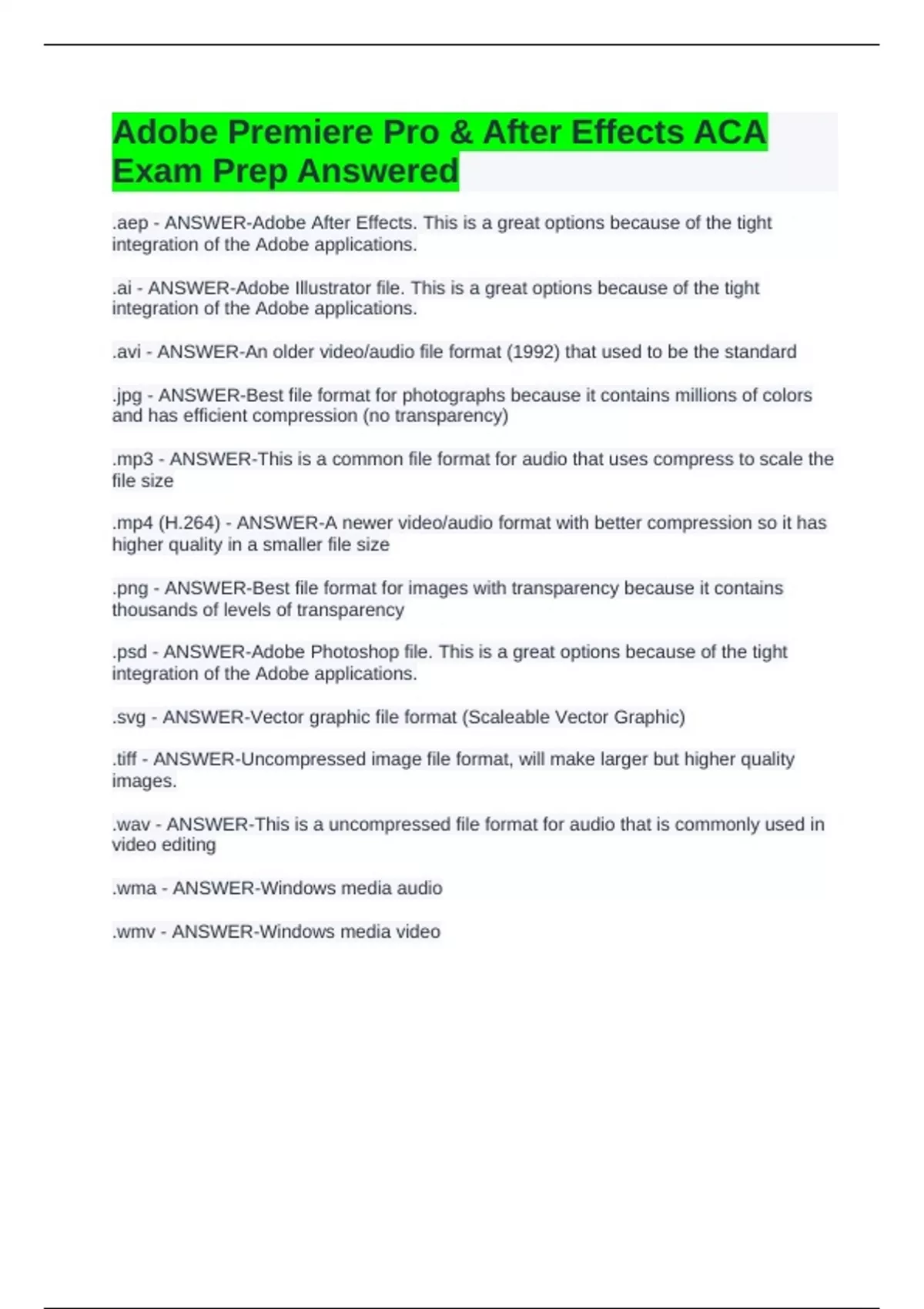 Adobe Premiere Pro & After Effects ACA Exam Prep Answered

.aep - ANSWER-Adobe After Effects. This is a great options because of the tight integration of the Adobe applications.

.ai - ANSWER-Adobe Illustrator file. This is a great options because of the tight integration of the Adobe applications.

.avi - ANSWER-An older video/audio file format (1992) that used to be the standard

.jpg - ANSWER-Best file format for photographs because it contains millions of colors and has efficient compression (no transparency)

.mp3 - ANSWER-This is a common file format for audio that uses compress to scale the file size

.mp4 (H.264) - ANSWER-A newer video/audio format with better compression so it has higher quality in a smaller file size

.png - ANSWER-Best file format for images with transparency because it contains thousands of levels of transparency

.psd - ANSWER-Adobe Photoshop file. This is a great options because of the tight integration of the Adobe applications.

.svg - ANSWER-Vector graphic file format (Scaleable Vector Graphic)

.tiff - ANSWER-Uncompressed image file format, will make larger but higher quality images.

.wav - ANSWER-This is a uncompressed file format for audio that is commonly used in video editing

.wma - ANSWER-Windows media audio

.wmv - ANSWER-Windows media video